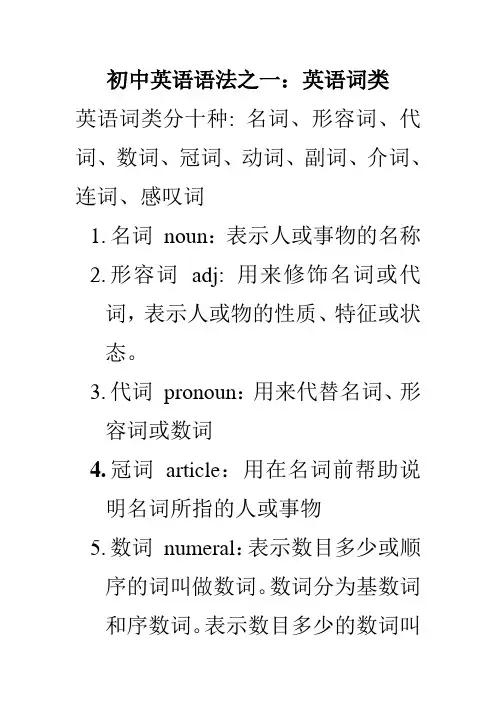 初中英语语法之一：英语词类

英语词类分十种: 名词、形容词、代词、数词、冠词、动词、副词、介词、连词、感叹词

1. 名词 noun：表示人或事物的名称

2. 形容词 adj: 用来修饰名词或代词，表示人或物的性质、特征或状态。

3. 代词 pronoun：用来代替名词、形容词或数词

4. 冠词 article：用在名词前帮助说明名词所指的人或事物

5. 数词 numeral：表示数目多少或顺序的词叫做数词。数词分为基数词和序数词。表示数目多少的数词叫